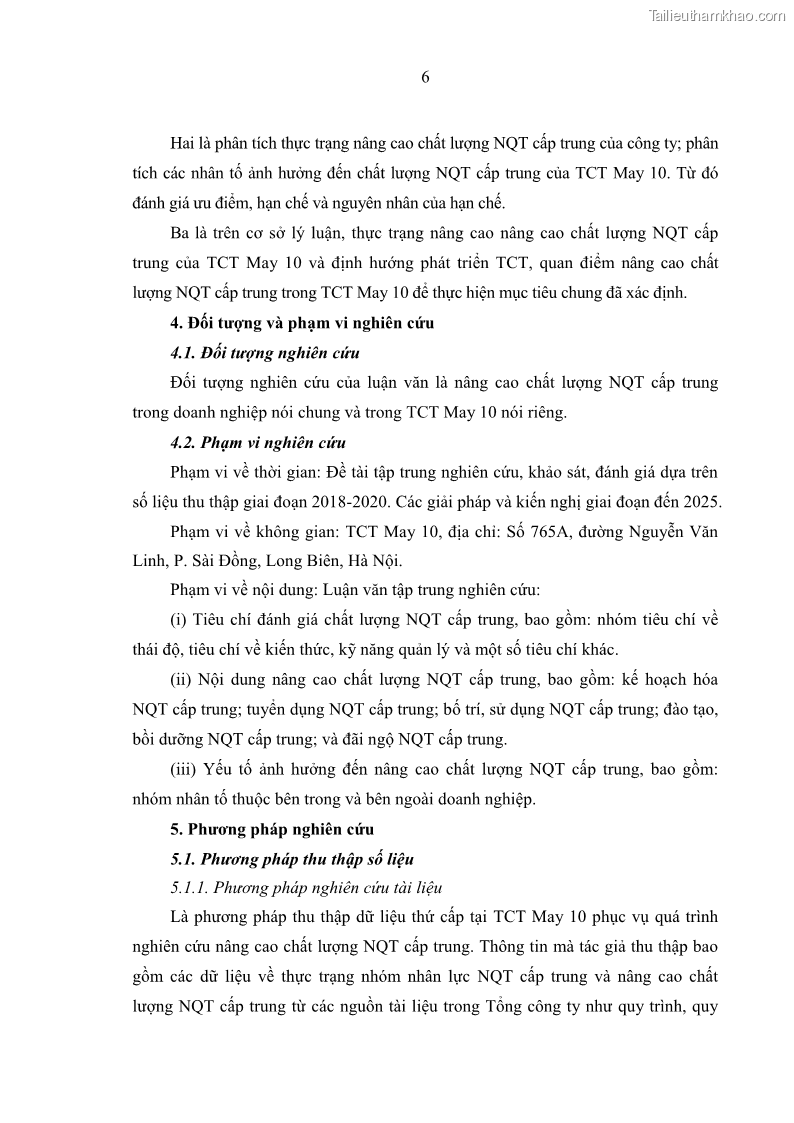 Tailieuthamkhao.com

6

Hai là phân tích thực trạng nâng cao chất lượng NQT cấp trung của công ty; phân tích các nhân tố ảnh hưởng đến chất lượng NQT cấp trung của TCT May 10. Từ đó đánh giá ưu điểm, hạn chế và nguyên nhân của hạn chế.

Ba là trên cơ sở lý luận, thực trạng nâng cao nâng cao chất lượng NQT cấp trung của TCT May 10 và định hướng phát triển TCT, quan điểm nâng cao chất lượng NQT cấp trung trong TCT May 10 để thực hiện mục tiêu chung đã xác định.

4. Đối tượng và phạm vi nghiên cứu

4.1. Đối tượng nghiên cứu

Đối tượng nghiên cứu của luận văn là nâng cao chất lượng NQT cấp trung trong doanh nghiệp nói chung và trong TCT May 10 nói riêng.

4.2. Phạm vi nghiên cứu

Phạm vi về thời gian: Đề tài tập trung nghiên cứu, khảo sát, đánh giá dựa trên số liệu thu thập giai đoạn 2018-2020. Các giải pháp và kiến nghị giai đoạn đến 2025.

Phạm vi về không gian: TCT May 10, địa chỉ: Số 765A, đường Nguyễn Văn Linh, P. Sài Đồng, Long Biên, Hà Nội.

Phạm vi về nội dung: Luận văn tập trung nghiên cứu:

(i) Tiêu chí đánh giá chất lượng NQT cấp trung, bao gồm: nhóm tiêu chí về thái độ, tiêu chí về kiến thức, kỹ năng quản lý và một số tiêu chí khác.

(ii) Nội dung nâng cao chất lượng NQT cấp trung, bao gồm: kế hoạch hóa NQT cấp trung; tuyển dụng NQT cấp trung; bố trí, sử dụng NQT cấp trung; đào tạo, bồi dưỡng NQT cấp trung; và đãi ngộ NQT cấp trung.

(iii) Yếu tố ảnh hưởng đến nâng cao chất lượng NQT cấp trung, bao gồm: nhóm nhân tố thuộc bên trong và bên ngoài doanh nghiệp.

5. Phương pháp nghiên cứu

5.1. Phương pháp thu thập số liệu

5.1.1. Phương pháp nghiên cứu tài liệu

Là phương pháp thu thập dữ liệu thứ cấp tại TCT May 10 phục vụ quá trình nghiên cứu nâng cao chất lượng NQT cấp trung. Thông tin mà tác giả thu thập bao gồm các dữ liệu về thực trạng nhóm nhân lực NQT cấp trung và nâng cao chất lượng NQT cấp trung từ các nguồn tài liệu trong Tổng công ty như quy trình, quy